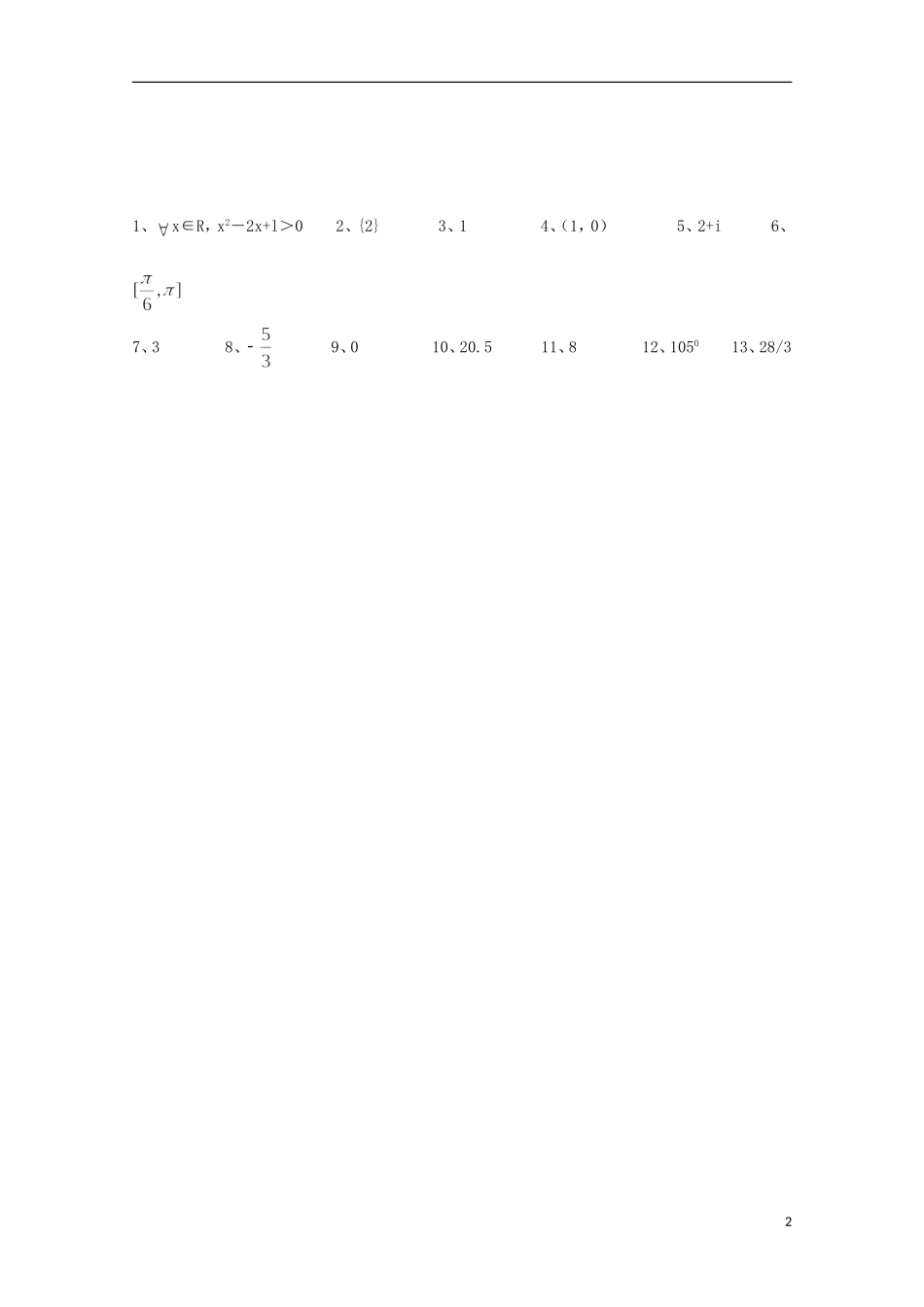 1、$\forall x\in R$，$x^2-2x+1>0$　2、{2}　3、1　4、（1，0）　5、2+i　6、$[\frac{\pi}{6},\pi]$

7、3　8、$-\frac{5}{3}$　9、0　10、20.5　11、8　12、$105^0$　13、28/3

2